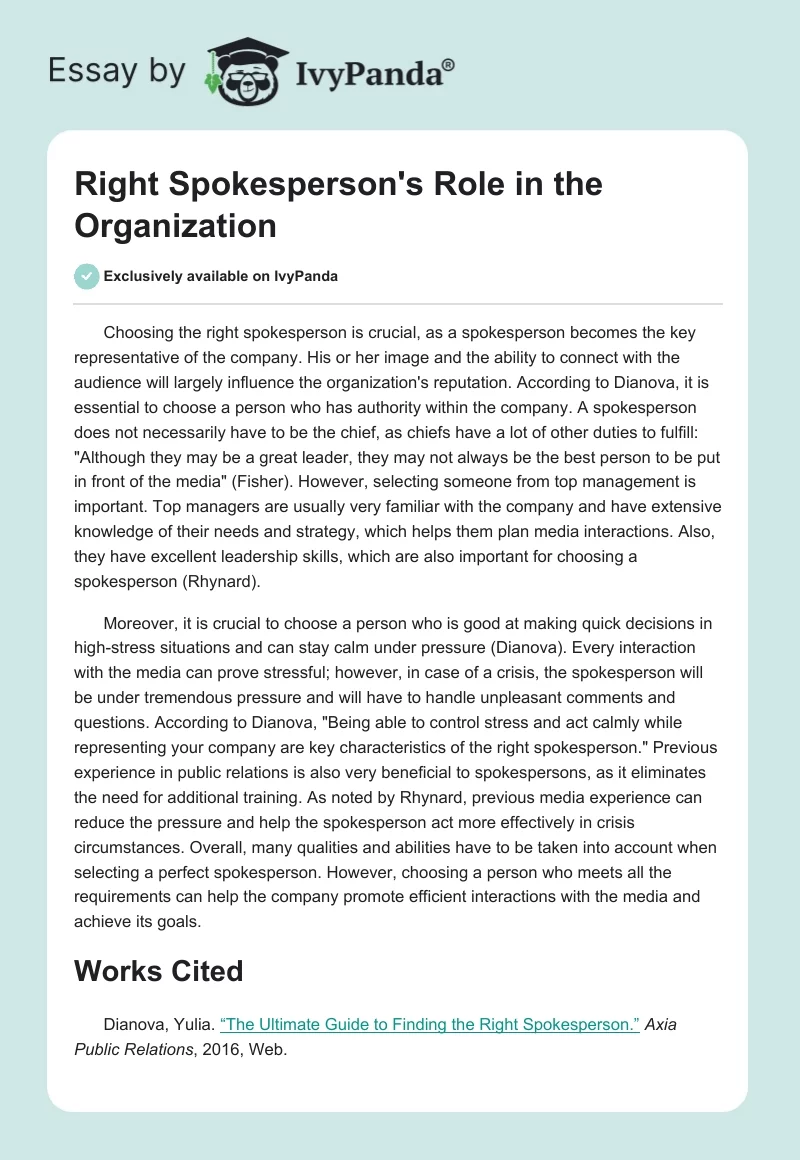 Essay by IvyPanda®

Right Spokesperson's Role in the Organization

Exclusively available on IvyPanda

Choosing the right spokesperson is crucial, as a spokesperson becomes the key representative of the company. His or her image and the ability to connect with the audience will largely influence the organization's reputation. According to Dianova, it is essential to choose a person who has authority within the company. A spokesperson does not necessarily have to be the chief, as chiefs have a lot of other duties to fulfill: "Although they may be a great leader, they may not always be the best person to be put in front of the media" (Fisher). However, selecting someone from top management is important. Top managers are usually very familiar with the company and have extensive knowledge of their needs and strategy, which helps them plan media interactions. Also, they have excellent leadership skills, which are also important for choosing a spokesperson (Rhynard).

Moreover, it is crucial to choose a person who is good at making quick decisions in high-stress situations and can stay calm under pressure (Dianova). Every interaction with the media can prove stressful; however, in case of a crisis, the spokesperson will be under tremendous pressure and will have to handle unpleasant comments and questions. According to Dianova, "Being able to control stress and act calmly while representing your company are key characteristics of the right spokesperson." Previous experience in public relations is also very beneficial to spokespersons, as it eliminates the need for additional training. As noted by Rhynard, previous media experience can reduce the pressure and help the spokesperson act more effectively in crisis circumstances. Overall, many qualities and abilities have to be taken into account when selecting a perfect spokesperson. However, choosing a person who meets all the requirements can help the company promote efficient interactions with the media and achieve its goals.

Works Cited

Dianova, Yulia. "The Ultimate Guide to Finding the Right Spokesperson." Axia Public Relations, 2016, Web.